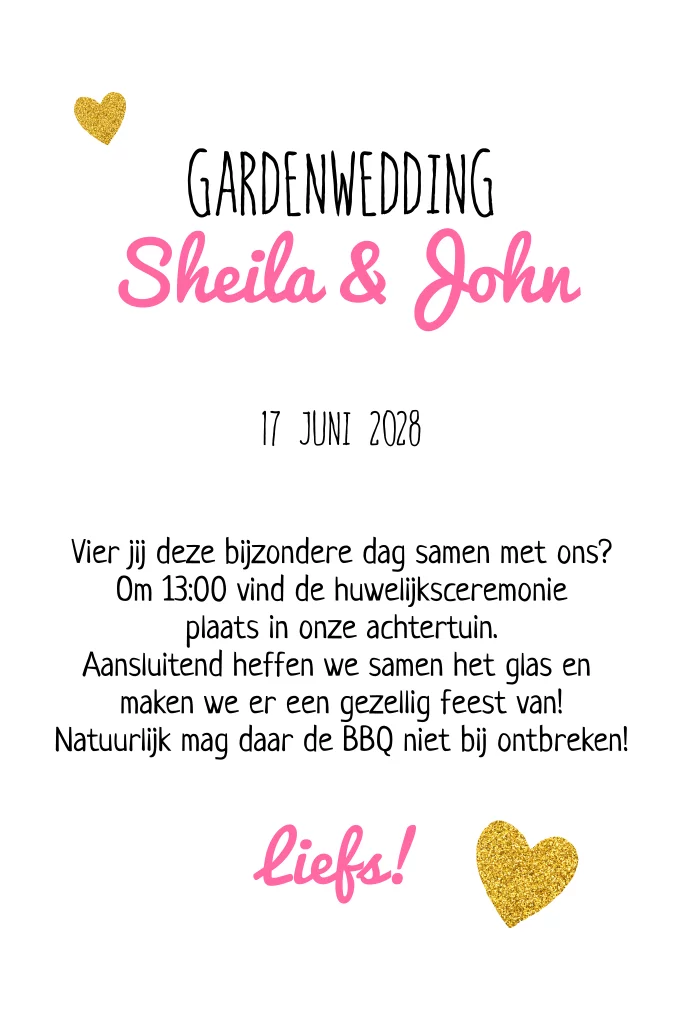 GARDENWEDDING
Sheila & John

17 JUNI 2028

Vier jij deze bijzondere dag samen met ons? Om 13:00 vind de huwelijksceremonie plaats in onze achtertuin. Aansluitend heffen we samen het glas en maken we er een gezellig feest van! Natuurlijk mag daar de BBQ niet bij ontbreken!

Liefs!